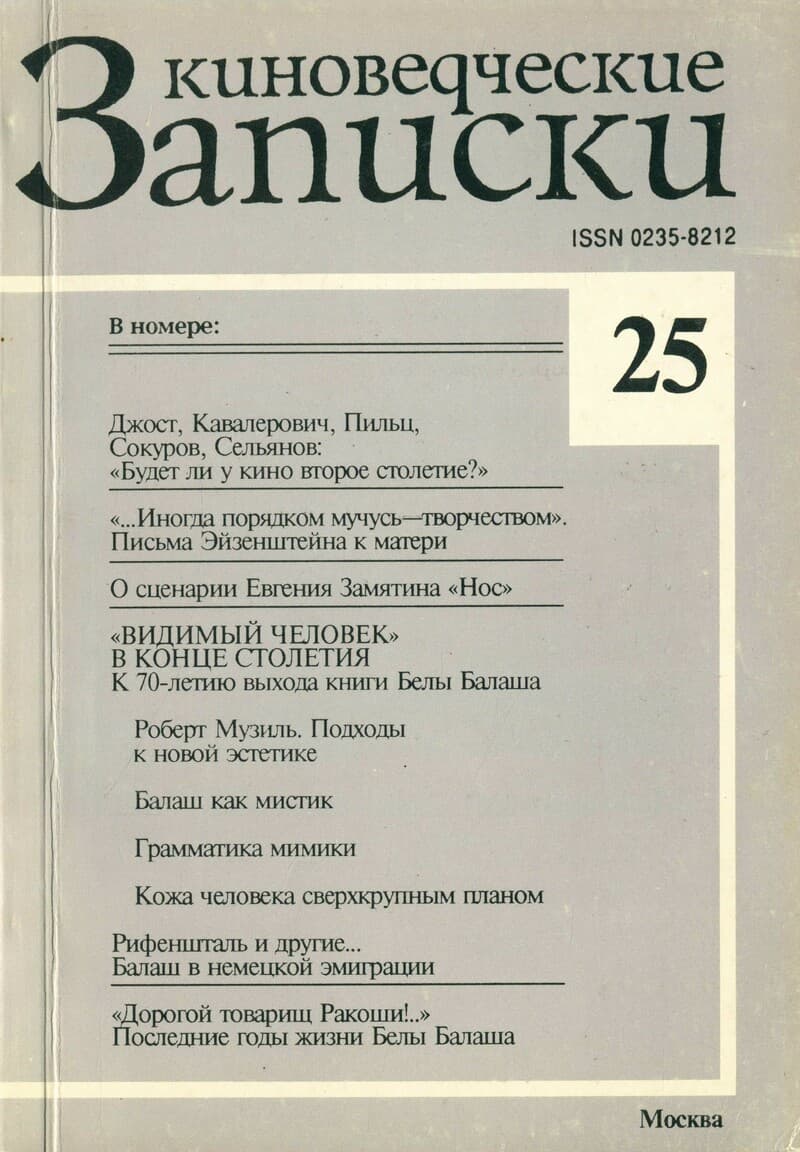 киноведческие
Записки

ISSN 0235-8212

В номере:

25

Джост, Кавалерович, Пильц, Сокуров, Сельянов: «Будет ли у кино второе столетие?»

«...Иногда порядком мучусь—творчеством». Письма Эйзенштейна к матери

О сценарии Евгения Замятина «Нос»

«ВИДИМЫЙ ЧЕЛОВЕК» В КОНЦЕ СТОЛЕТИЯ
К 70-летию выхода книги Белы Балаша

Роберт Музиль. Подходы к новой эстетике

Балаш как мистик

Грамматика мимики

Кожа человека сверхкрупным планом

Рифеншталь и другие... Балаш в немецкой эмиграции

«Дорогой товарищ Ракоши!..» Последние годы жизни Белы Балаша

Москва